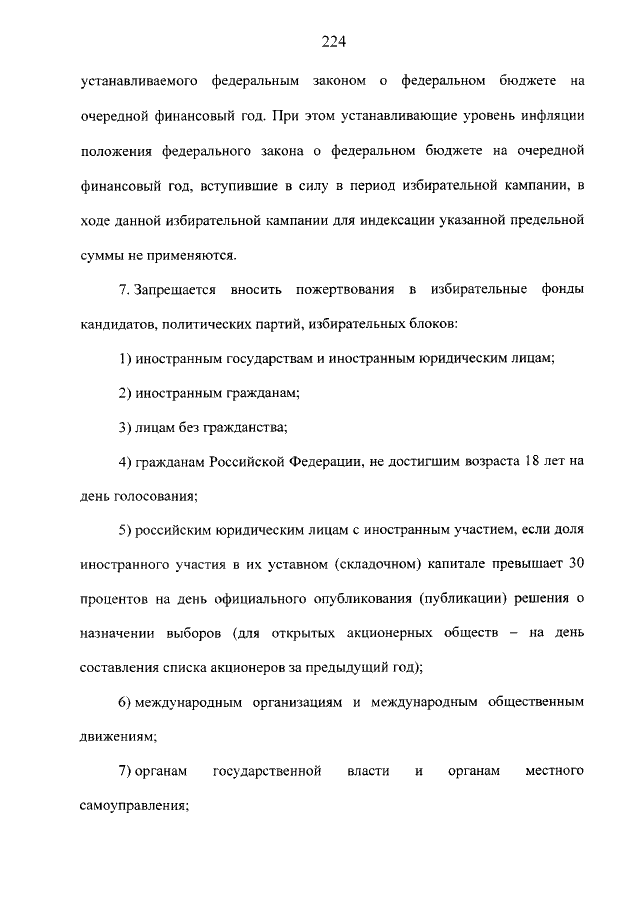 224

устанавливаемого федеральным законом о федеральном бюджете на очередной финансовый год. При этом устанавливающие уровень инфляции положения федерального закона о федеральном бюджете на очередной финансовый год, вступившие в силу в период избирательной кампании, в ходе данной избирательной кампании для индексации указанной предельной суммы не применяются.

7. Запрещается вносить пожертвования в избирательные фонды кандидатов, политических партий, избирательных блоков:

1) иностранным государствам и иностранным юридическим лицам;

2) иностранным гражданам;

3) лицам без гражданства;

4) гражданам Российской Федерации, не достигшим возраста 18 лет на день голосования;

5) российским юридическим лицам с иностранным участием, если доля иностранного участия в их уставном (складочном) капитале превышает 30 процентов на день официального опубликования (публикации) решения о назначении выборов (для открытых акционерных обществ – на день составления списка акционеров за предыдущий год);

6) международным организациям и международным общественным движениям;

7) органам государственной власти и органам местного самоуправления;